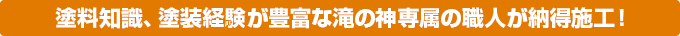 塗料知識、塗装経験が豊富な滝の神専属の職人が納得施工！